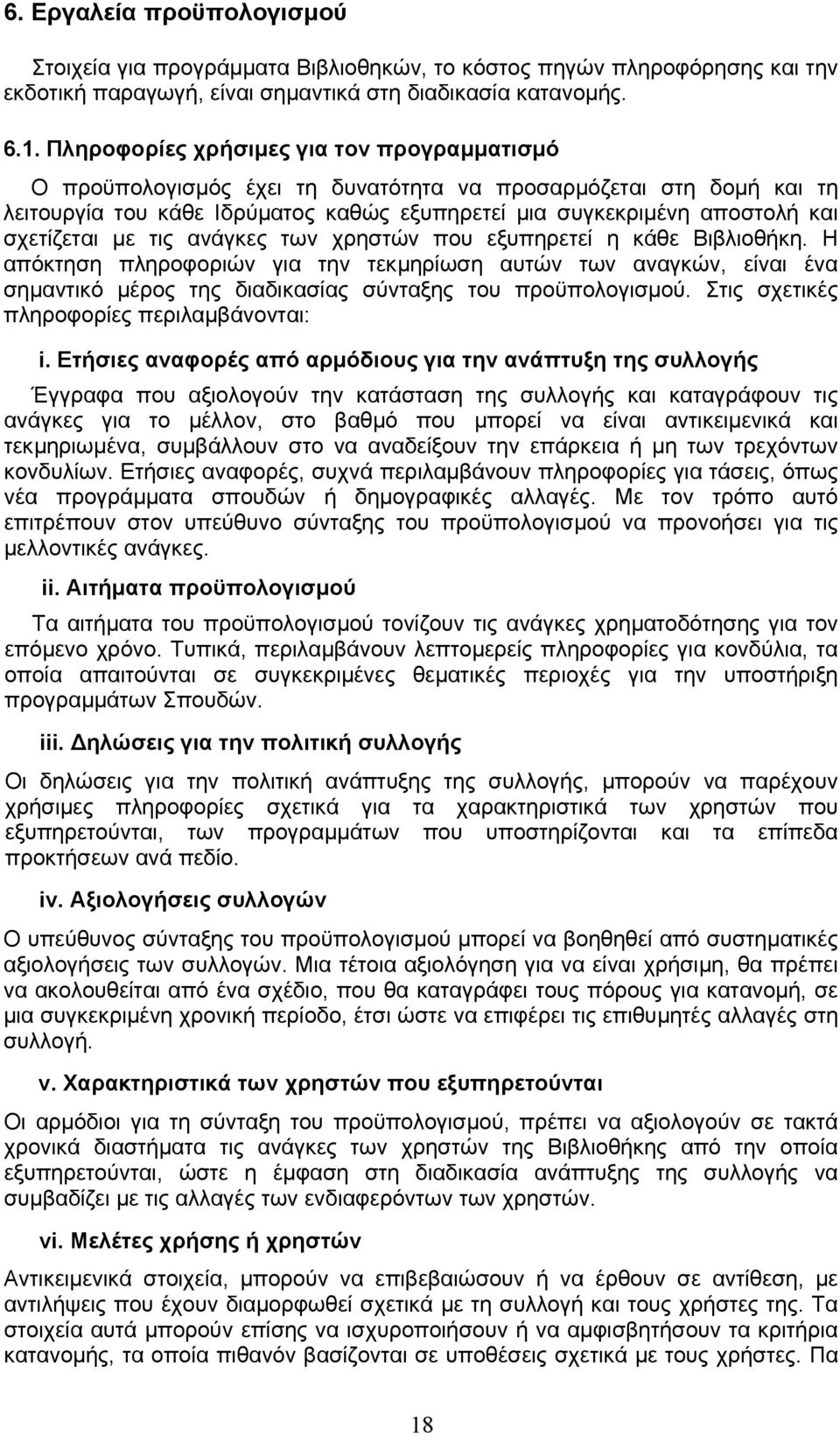 6. Εργαλεία προϋπολογισμού

Στοιχεία για προγράμματα Βιβλιοθηκών, το κόστος πηγών πληροφόρησης και την εκδοτική παραγωγή, είναι σημαντικά στη διαδικασία κατανομής.

6.1. Πληροφορίες χρήσιμες για τον προγραμματισμό

Ο προϋπολογισμός έχει τη δυνατότητα να προσαρμόζεται στη δομή και τη λειτουργία του κάθε Ιδρύματος καθώς εξυπηρετεί μια συγκεκριμένη αποστολή και σχετίζεται με τις ανάγκες των χρηστών που εξυπηρετεί η κάθε Βιβλιοθήκη. Η απόκτηση πληροφοριών για την τεκμηρίωση αυτών των αναγκών, είναι ένα σημαντικό μέρος της διαδικασίας σύνταξης του προϋπολογισμού. Στις σχετικές πληροφορίες περιλαμβάνονται:

i. Ετήσιες αναφορές από αρμόδιους για την ανάπτυξη της συλλογής

Έγγραφα που αξιολογούν την κατάσταση της συλλογής και καταγράφουν τις ανάγκες για το μέλλον, στο βαθμό που μπορεί να είναι αντικειμενικά και τεκμηριωμένα, συμβάλλουν στο να αναδείξουν την επάρκεια ή μη των τρεχόντων κονδυλίων. Ετήσιες αναφορές, συχνά περιλαμβάνουν πληροφορίες για τάσεις, όπως νέα προγράμματα σπουδών ή δημογραφικές αλλαγές. Με τον τρόπο αυτό επιτρέπουν στον υπεύθυνο σύνταξης του προϋπολογισμού να προνοήσει για τις μελλοντικές ανάγκες.

ii. Αιτήματα προϋπολογισμού

Τα αιτήματα του προϋπολογισμού τονίζουν τις ανάγκες χρηματοδότησης για τον επόμενο χρόνο. Τυπικά, περιλαμβάνουν λεπτομερείς πληροφορίες για κονδύλια, τα οποία απαιτούνται σε συγκεκριμένες θεματικές περιοχές για την υποστήριξη προγραμμάτων Σπουδών.

iii. Δηλώσεις για την πολιτική συλλογής

Οι δηλώσεις για την πολιτική ανάπτυξης της συλλογής, μπορούν να παρέχουν χρήσιμες πληροφορίες σχετικά για τα χαρακτηριστικά των χρηστών που εξυπηρετούνται, των προγραμμάτων που υποστηρίζονται και τα επίπεδα προκτήσεων ανά πεδίο.

iv. Αξιολογήσεις συλλογών

Ο υπεύθυνος σύνταξης του προϋπολογισμού μπορεί να βοηθηθεί από συστηματικές αξιολογήσεις των συλλογών. Μια τέτοια αξιολόγηση για να είναι χρήσιμη, θα πρέπει να ακολουθείται από ένα σχέδιο, που θα καταγράφει τους πόρους για κατανομή, σε μια συγκεκριμένη χρονική περίοδο, έτσι ώστε να επιφέρει τις επιθυμητές αλλαγές στη συλλογή.

v. Χαρακτηριστικά των χρηστών που εξυπηρετούνται

Οι αρμόδιοι για τη σύνταξη του προϋπολογισμού, πρέπει να αξιολογούν σε τακτά χρονικά διαστήματα τις ανάγκες των χρηστών της Βιβλιοθήκης από την οποία εξυπηρετούνται, ώστε η έμφαση στη διαδικασία ανάπτυξης της συλλογής να συμβαδίζει με τις αλλαγές των ενδιαφερόντων των χρηστών.

vi. Μελέτες χρήσης ή χρηστών

Αντικειμενικά στοιχεία, μπορούν να επιβεβαιώσουν ή να έρθουν σε αντίθεση, με αντιλήψεις που έχουν διαμορφωθεί σχετικά με τη συλλογή και τους χρήστες της. Τα στοιχεία αυτά μπορούν επίσης να ισχυροποιήσουν ή να αμφισβητήσουν τα κριτήρια κατανομής, τα οποία πιθανόν βασίζονται σε υποθέσεις σχετικά με τους χρήστες. Πα

18